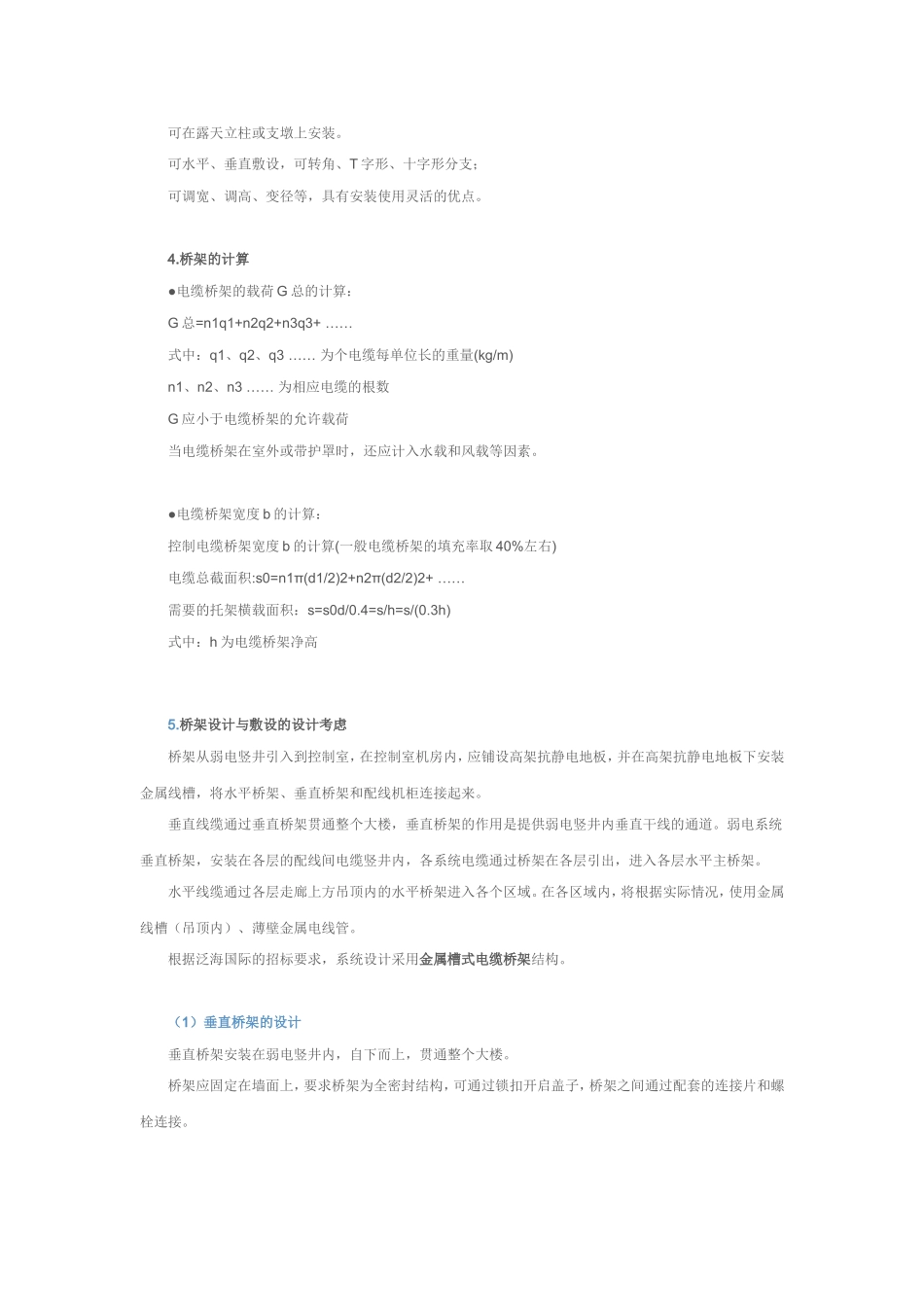 可在露天立柱或支墩上安装。

可水平、垂直敷设，可转角、T 字形、十字形分支；

可调宽、调高、变径等，具有安装使用灵活的优点。

4.桥架的计算

●电缆桥架的载荷 G 总的计算：

G 总=n1q1+n2q2+n3q3+ ……

式中：q1、q2、q3 …… 为个电缆每单位长的重量(kg/m)

n1、n2、n3 …… 为相应电缆的根数

G 应小于电缆桥架的允许载荷

当电缆桥架在室外或带护罩时，还应计入水载和风载等因素。

●电缆桥架宽度 b 的计算：

控制电缆桥架宽度 b 的计算(一般电缆桥架的填充率取 40%左右)

电缆总截面积:s0=n1π(d1/2)2+n2π(d2/2)2+ ……

需要的托架横载面积：s=s0d/0.4=s/h=s/(0.3h)

式中：h 为电缆桥架净高

5.桥架设计与敷设的设计考虑

桥架从弱电竖井引入到控制室，在控制室机房内，应铺设高架抗静电地板，并在高架抗静电地板下安装金属线槽，将水平桥架、垂直桥架和配线机柜连接起来。

垂直线缆通过垂直桥架贯通整个大楼，垂直桥架的作用是提供弱电竖井内垂直干线的通道。弱电系统垂直桥架，安装在各层的配线间电缆竖井内，各系统电缆通过桥架在各层引出，进入各层水平主桥架。

水平线缆通过各层走廊上方吊顶内的水平桥架进入各个区域。在各区域内，将根据实际情况，使用金属线槽（吊顶内）、薄壁金属电线管。

根据泛海国际的招标要求，系统设计采用金属槽式电缆桥架结构。

（1）垂直桥架的设计

垂直桥架安装在弱电竖井内，自下而上，贯通整个大楼。

桥架应固定在墙面上，要求桥架为全密封结构，可通过锁扣开启盖子，桥架之间通过配套的连接片和螺栓连接。